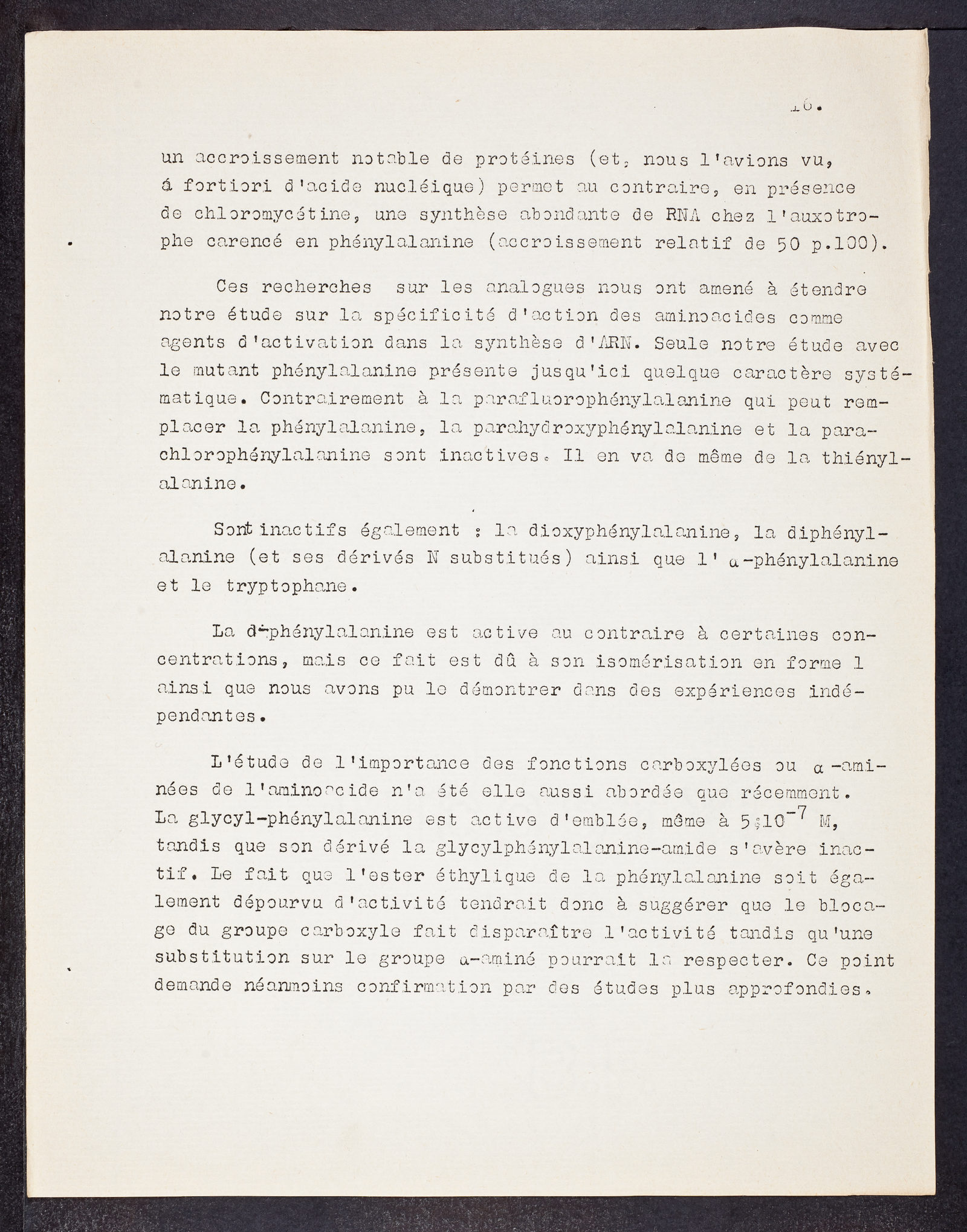 16.

un accroissement notable de protéines (et, nous l'avions vu, á fortiori d'acide nucléique) permet au contraire, en présence de chloromycétine, une synthèse abondante de RNA chez l'auxotrophe carencé en phénylalanine (accroissement relatif de 50 p.100).

Ces recherches sur les analogues nous ont amené à étendre notre étude sur la spécificité d'action des aminoacides comme agents d'activation dans la synthèse d'ARN. Seule notre étude avec le mutant phénylalanine présente jusqu'ici quelque caractère systématique. Contrairement à la parafluorophénylalanine qui peut remplacer la phénylalanine, la parahydroxyphénylalanine et la parachlorophénylalanine sont inactives. Il en va de même de la thiénylalanine.

Sont inactifs également : la dioxyphénylalanine, la diphénylalanine (et ses dérivés N substitués) ainsi que l' $\alpha$-phénylalanine et le tryptophane.

La d-phénylalanine est active au contraire à certaines concentrations, mais ce fait est dû à son isomérisation en forme l ainsi que nous avons pu le démontrer dans des expériences indépendantes.

L'étude de l'importance des fonctions carboxylées ou $\alpha$-aminées de l'aminoacide n'a été elle aussi abordée que récemment. La glycyl-phénylalanine est active d'emblée, même à $5.10^{-7}$ M, tandis que son dérivé la glycylphénylalanine-amide s'avère inactif. Le fait que l'ester éthylique de la phénylalanine soit également dépourvu d'activité tendrait donc à suggérer que le blocage du groupe carboxyle fait disparaître l'activité tandis qu'une substitution sur le groupe $\alpha$-aminé pourrait la respecter. Ce point demande néanmoins confirmation par des études plus approfondies.